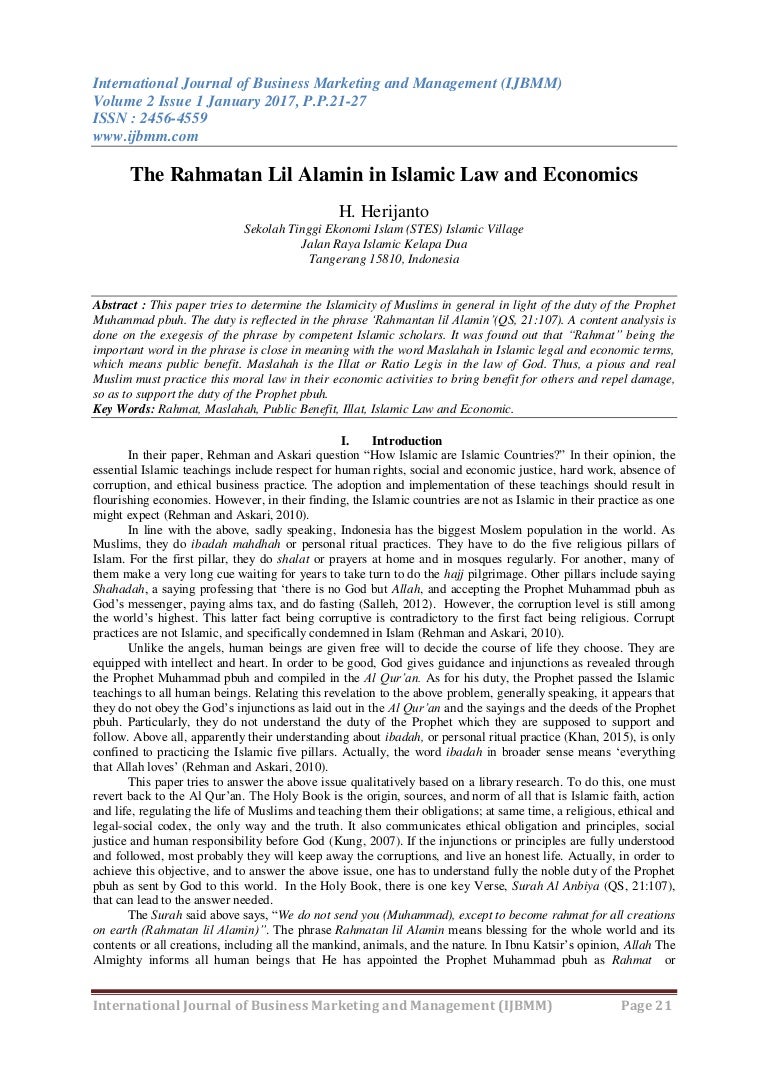 International Journal of Business Marketing and Management (IJBMM)
Volume 2 Issue 1 January 2017, P.P.21-27
ISSN : 2456-4559
www.ijbmm.com

The Rahmatan Lil Alamin in Islamic Law and Economics

H. Herijanto
Sekolah Tinggi Ekonomi Islam (STES) Islamic Village
Jalan Raya Islamic Kelapa Dua
Tangerang 15810, Indonesia

Abstract : This paper tries to determine the Islamicity of Muslims in general in light of the duty of the Prophet Muhammad pbuh. The duty is reflected in the phrase 'Rahmantan lil Alamin'(QS, 21:107). A content analysis is done on the exegesis of the phrase by competent Islamic scholars. It was found out that "Rahmat" being the important word in the phrase is close in meaning with the word Maslahah in Islamic legal and economic terms, which means public benefit. Maslahah is the Illat or Ratio Legis in the law of God. Thus, a pious and real Muslim must practice this moral law in their economic activities to bring benefit for others and repel damage, so as to support the duty of the Prophet pbuh.
Key Words: Rahmat, Maslahah, Public Benefit, Illat, Islamic Law and Economic.

I. Introduction

In their paper, Rehman and Askari question "How Islamic are Islamic Countries?" In their opinion, the essential Islamic teachings include respect for human rights, social and economic justice, hard work, absence of corruption, and ethical business practice. The adoption and implementation of these teachings should result in flourishing economies. However, in their finding, the Islamic countries are not as Islamic in their practice as one might expect (Rehman and Askari, 2010).

In line with the above, sadly speaking, Indonesia has the biggest Moslem population in the world. As Muslims, they do ibadah mahdhah or personal ritual practices. They have to do the five religious pillars of Islam. For the first pillar, they do shalat or prayers at home and in mosques regularly. For another, many of them make a very long cue waiting for years to take turn to do the hajj pilgrimage. Other pillars include saying Shahadah, a saying professing that 'there is no God but Allah, and accepting the Prophet Muhammad pbuh as God's messenger, paying alms tax, and do fasting (Salleh, 2012). However, the corruption level is still among the world's highest. This latter fact being corruptive is contradictory to the first fact being religious. Corrupt practices are not Islamic, and specifically condemned in Islam (Rehman and Askari, 2010).

Unlike the angels, human beings are given free will to decide the course of life they choose. They are equipped with intellect and heart. In order to be good, God gives guidance and injunctions as revealed through the Prophet Muhammad pbuh and compiled in the Al Qur'an. As for his duty, the Prophet passed the Islamic teachings to all human beings. Relating this revelation to the above problem, generally speaking, it appears that they do not obey the God's injunctions as laid out in the Al Qur'an and the sayings and the deeds of the Prophet pbuh. Particularly, they do not understand the duty of the Prophet which they are supposed to support and follow. Above all, apparently their understanding about ibadah, or personal ritual practice (Khan, 2015), is only confined to practicing the Islamic five pillars. Actually, the word ibadah in broader sense means 'everything that Allah loves' (Rehman and Askari, 2010).

This paper tries to answer the above issue qualitatively based on a library research. To do this, one must revert back to the Al Qur'an. The Holy Book is the origin, sources, and norm of all that is Islamic faith, action and life, regulating the life of Muslims and teaching them their obligations; at same time, a religious, ethical and legal-social codex, the only way and the truth. It also communicates ethical obligation and principles, social justice and human responsibility before God (Kung, 2007). If the injunctions or principles are fully understood and followed, most probably they will keep away the corruptions, and live an honest life. Actually, in order to achieve this objective, and to answer the above issue, one has to understand fully the noble duty of the Prophet pbuh as sent by God to this world. In the Holy Book, there is one key Verse, Surah Al Anbiya (QS, 21:107), that can lead to the answer needed.

The Surah said above says, "We do not send you (Muhammad), except to become rahmat for all creations on earth (Rahmatan lil Alamin)". The phrase Rahmatan lil Alamin means blessing for the whole world and its contents or all creations, including all the mankind, animals, and the nature. In Ibnu Katsir's opinion, Allah The Almighty informs all human beings that He has appointed the Prophet Muhammad pbuh as Rahmat or

International Journal of Business Marketing and Management (IJBMM) Page 21